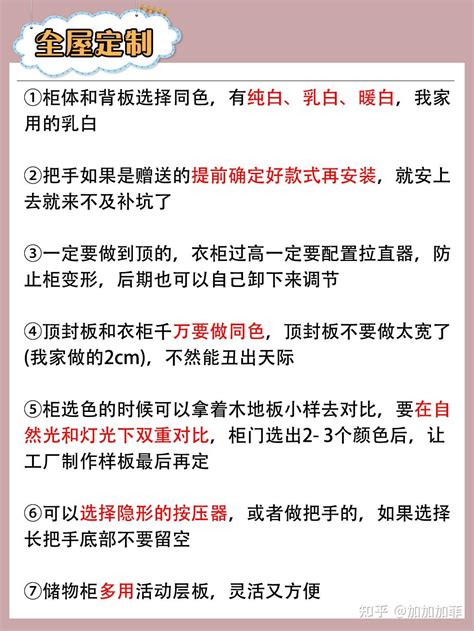 全屋定制

①柜体和背板选择同色，有纯白、乳白、暖白，我家用的乳白

②把手如果是赠送的提前确定好款式再安装，就安上去就来不及补坑了

③一定要做到顶的，衣柜过高一定要配置拉直器，防止柜变形，后期也可以自己卸下来调节

④顶封板和衣柜千万要做同色，顶封板不要做太宽了(我家做的2cm)，不然能丑出天际

⑤柜选色的时候可以拿着木地板小样去对比，要在自然光和灯光下双重对比，柜门选出2- 3个颜色后，让工厂制作样板最后再定

⑥可以选择隐形的按压器，或者做把手的，如果选择长把手底部不要留空

⑦储物柜多用活动层板，灵活又方便

知乎 @加加加菲